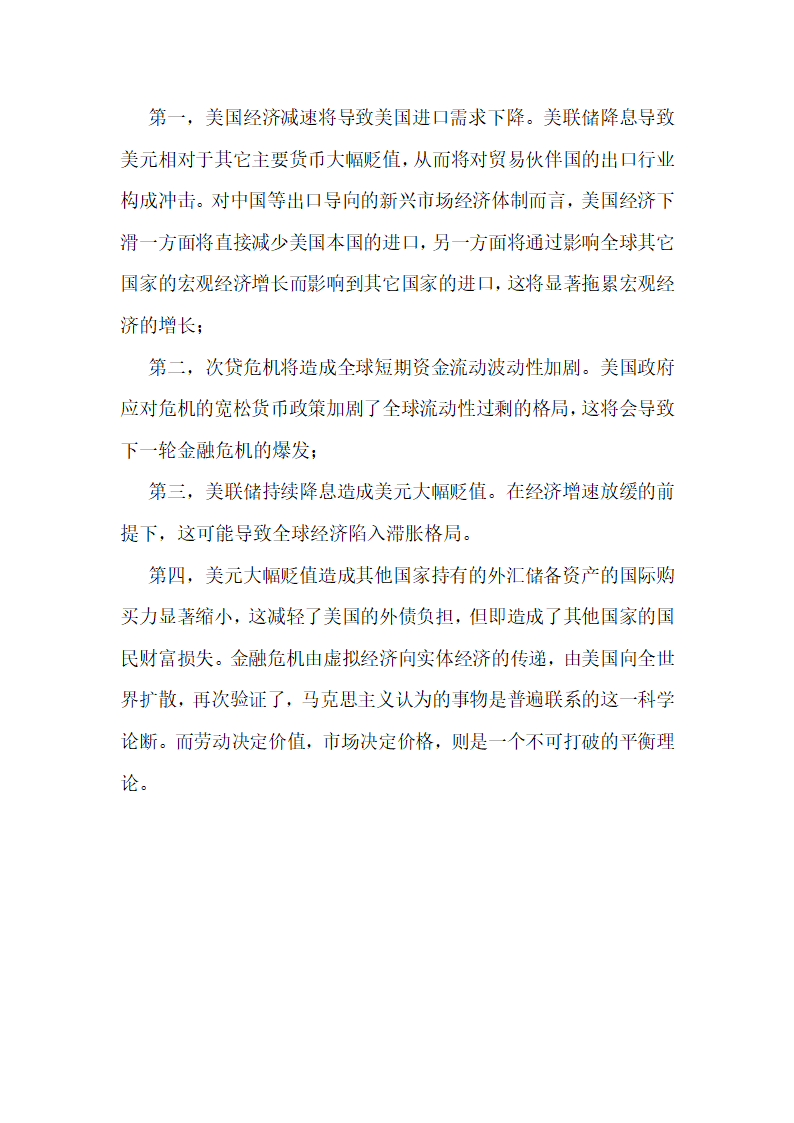 第一，美国经济减速将导致美国进口需求下降。美联储降息导致美元相对于其它主要货币大幅贬值，从而将对贸易伙伴国的出口行业构成冲击。对中国等出口导向的新兴市场经济体制而言，美国经济下滑一方面将直接减少美国本国的进口，另一方面将通过影响全球其它国家的宏观经济增长而影响到其它国家的进口，这将显著拖累宏观经济的增长；

第二，次贷危机将造成全球短期资金流动波动性加剧。美国政府应对危机的宽松货币政策加剧了全球流动性过剩的格局，这将会导致下一轮金融危机的爆发；

第三，美联储持续降息造成美元大幅贬值。在经济增速放缓的前提下，这可能导致全球经济陷入滞胀格局。

第四，美元大幅贬值造成其他国家持有的外汇储备资产的国际购买力显著缩小，这减轻了美国的外债负担，但即造成了其他国家的国民财富损失。金融危机由虚拟经济向实体经济的传递，由美国向全世界扩散，再次验证了，马克思主义认为的事物是普遍联系的这一科学论断。而劳动决定价值，市场决定价格，则是一个不可打破的平衡理论。